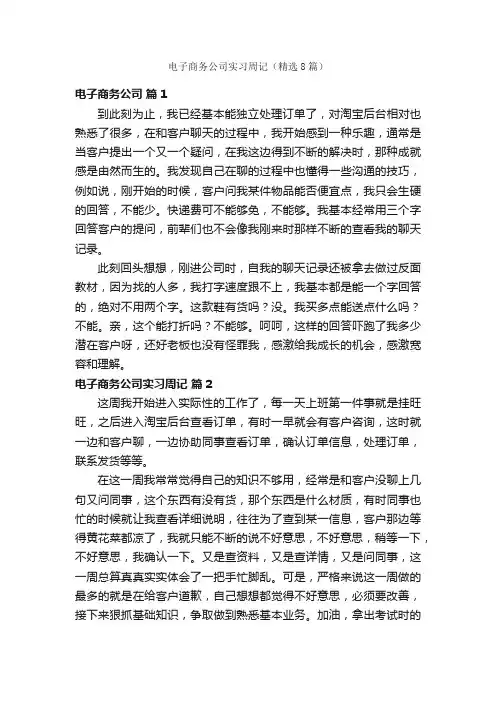 电子商务公司实习周记（精选8篇）

电子商务公司 篇1

到此刻为止，我已经基本能独立处理订单了，对淘宝后台相对也熟悉了很多，在和客户聊天的过程中，我开始感到一种乐趣，通常是当客户提出一个又一个疑问，在我这边得到不断的解决时，那种成就感是由然而生的。我发现自己在聊的过程中也懂得一些沟通的技巧，例如说，刚开始的时候，客户问我某件物品能否便宜点，我只会生硬的回答，不能少。快递费可不能够免，不能够。我基本经常用三个字回答客户的提问，前辈们也不会像我刚来时那样不断的查看我的聊天记录。

此刻回头想想，刚进公司时，自我的聊天记录还被拿去做过反面教材，因为找的人多，我打字速度跟不上，我基本都是能一个字回答的，绝对不用两个字。这款鞋有货吗？没。我买多点能送点什么吗？不能。亲，这个能打折吗？不能够。呵呵，这样的回答吓跑了我多少潜在客户呀，还好老板也没有怪罪我，感激给我成长的机会，感激宽容和理解。

电子商务公司实习周记 篇2

这周我开始进入实际性的工作了，每一天上班第一件事就是挂旺旺，之后进入淘宝后台查看订单，有时一早就会有客户咨询，这时就一边和客户聊，一边协助同事查看订单，确认订单信息，处理订单，联系发货等等。

在这一周我常常觉得自己的知识不够用，经常是和客户没聊上几句又问同事，这个东西有没有货，那个东西是什么材质，有时同事也忙的时候就让我查看详细说明，往往为了查到某一信息，客户那边等得黄花菜都凉了，我就只能不断的说不好意思，不好意思，稍等一下，不好意思，我确认一下。又是查资料，又是查详情，又是问同事，这一周总算真真实实体会了一把手忙脚乱。可是，严格来说这一周做的最多的就是在给客户道歉，自己想想都觉得不好意思，必须要改善，接下来狠抓基础知识，争取做到熟悉基本业务。加油，拿出考试时的